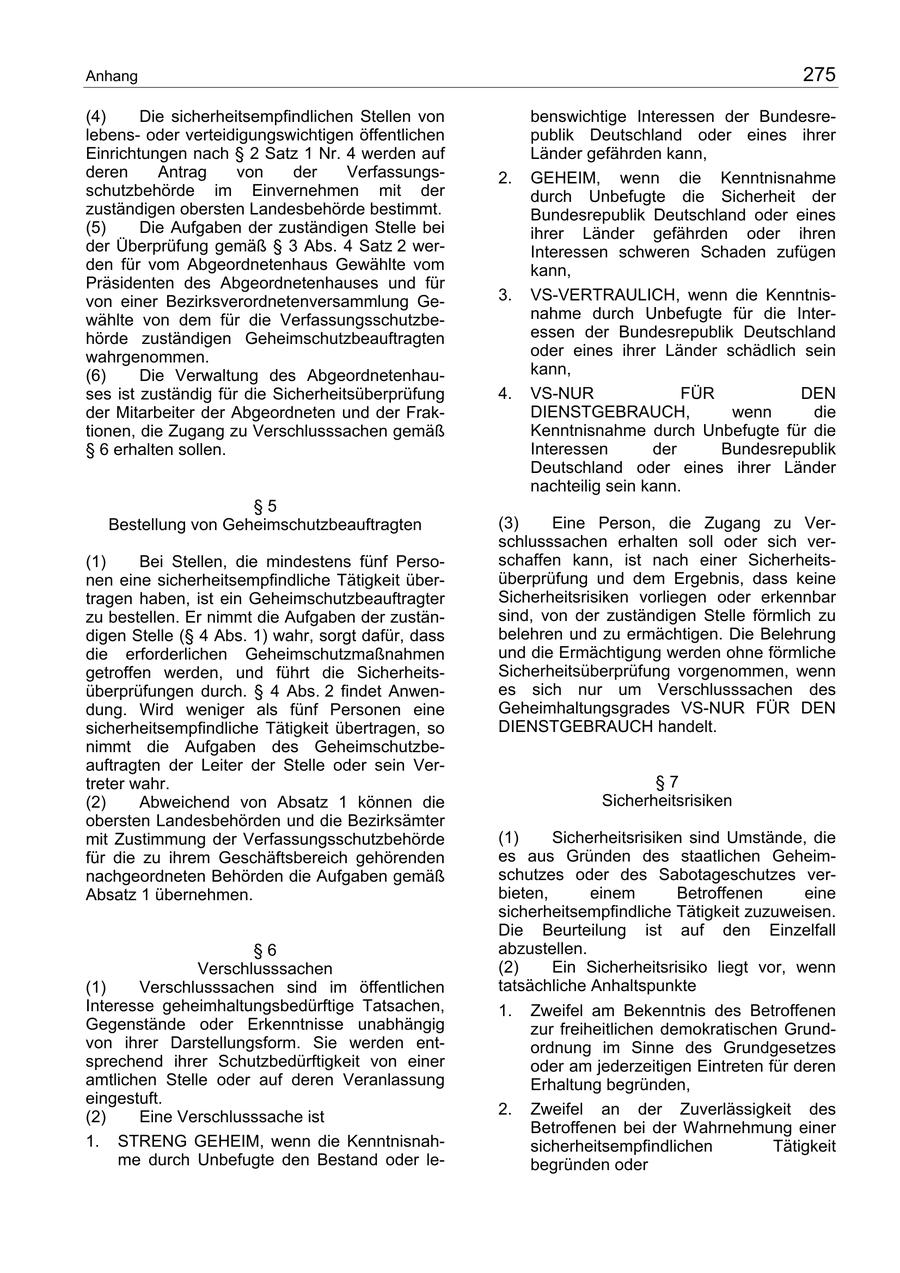 Anhang

275

(4) Die sicherheitsempfindlichen Stellen von lebens- oder verteidigungswichtigen öffentlichen Einrichtungen nach § 2 Satz 1 Nr. 4 werden auf deren Antrag von der Verfassungsschutzbehörde im Einvernehmen mit der zuständigen obersten Landesbehörde bestimmt.
(5) Die Aufgaben der zuständigen Stelle bei der Überprüfung gemäß § 3 Abs. 4 Satz 2 werden für vom Abgeordnetenhaus Gewählte vom Präsidenten des Abgeordnetenhauses und für von einer Bezirksverordnetenversammlung Gewählte von dem für die Verfassungsschutzbehörde zuständigen Geheimschutzbeauftragten wahrgenommen.
(6) Die Verwaltung des Abgeordnetenhauses ist zuständig für die Sicherheitsüberprüfung der Mitarbeiter der Abgeordneten und der Fraktionen, die Zugang zu Verschlusssachen gemäß § 6 erhalten sollen.

§ 5
Bestellung von Geheimschutzbeauftragten

(1) Bei Stellen, die mindestens fünf Personen eine sicherheitsempfindliche Tätigkeit übertragen haben, ist ein Geheimschutzbeauftragter zu bestellen. Er nimmt die Aufgaben der zuständigen Stelle (§ 4 Abs. 1) wahr, sorgt dafür, dass die erforderlichen Geheimschutzmaßnahmen getroffen werden, und führt die Sicherheitsüberprüfungen durch. § 4 Abs. 2 findet Anwendung. Wird weniger als fünf Personen eine sicherheitsempfindliche Tätigkeit übertragen, so nimmt die Aufgaben des Geheimschutzbeauftragten der Leiter der Stelle oder sein Vertreter wahr.
(2) Abweichend von Absatz 1 können die obersten Landesbehörden und die Bezirksämter mit Zustimmung der Verfassungsschutzbehörde für die zu ihrem Geschäftsbereich gehörenden nachgeordneten Behörden die Aufgaben gemäß Absatz 1 übernehmen.

§ 6
Verschlusssachen
(1) Verschlusssachen sind im öffentlichen Interesse geheimhaltungsbedürftige Tatsachen, Gegenstände oder Erkenntnisse unabhängig von ihrer Darstellungsform. Sie werden entsprechend ihrer Schutzbedürftigkeit von einer amtlichen Stelle oder auf deren Veranlassung eingestuft.
(2) Eine Verschlusssache ist
1. STRENG GEHEIM, wenn die Kenntnisnahme durch Unbefugte den Bestand oder lebenswichtige Interessen der Bundesrepublik Deutschland oder eines ihrer Länder gefährden kann,
2. GEHEIM, wenn die Kenntnisnahme durch Unbefugte die Sicherheit der Bundesrepublik Deutschland oder eines ihrer Länder gefährden oder ihren Interessen schweren Schaden zufügen kann,
3. VS-VERTRAULICH, wenn die Kenntnisnahme durch Unbefugte für die Interessen der Bundesrepublik Deutschland oder eines ihrer Länder schädlich sein kann,
4. VS-NUR FÜR DEN DIENSTGEBRAUCH, wenn die Kenntnisnahme durch Unbefugte für die Interessen der Bundesrepublik Deutschland oder eines ihrer Länder nachteilig sein kann.

(3) Eine Person, die Zugang zu Verschlusssachen erhalten soll oder sich verschaffen kann, ist nach einer Sicherheitsüberprüfung und dem Ergebnis, dass keine Sicherheitsrisiken vorliegen oder erkennbar sind, von der zuständigen Stelle förmlich zu belehren und zu ermächtigen. Die Belehrung und die Ermächtigung werden ohne förmliche Sicherheitsüberprüfung vorgenommen, wenn es sich nur um Verschlusssachen des Geheimhaltungsgrades VS-NUR FÜR DEN DIENSTGEBRAUCH handelt.

§ 7
Sicherheitsrisiken

(1) Sicherheitsrisiken sind Umstände, die es aus Gründen des staatlichen Geheimschutzes oder des Sabotageschutzes verbieten, einem Betroffenen eine sicherheitsempfindliche Tätigkeit zuzuweisen. Die Beurteilung ist auf den Einzelfall abzustellen.
(2) Ein Sicherheitsrisiko liegt vor, wenn tatsächliche Anhaltspunkte
1. Zweifel am Bekenntnis des Betroffenen zur freiheitlichen demokratischen Grundordnung im Sinne des Grundgesetzes oder am jederzeitigen Eintreten für deren Erhaltung begründen,
2. Zweifel an der Zuverlässigkeit des Betroffenen bei der Wahrnehmung einer sicherheitsempfindlichen Tätigkeit begründen oder